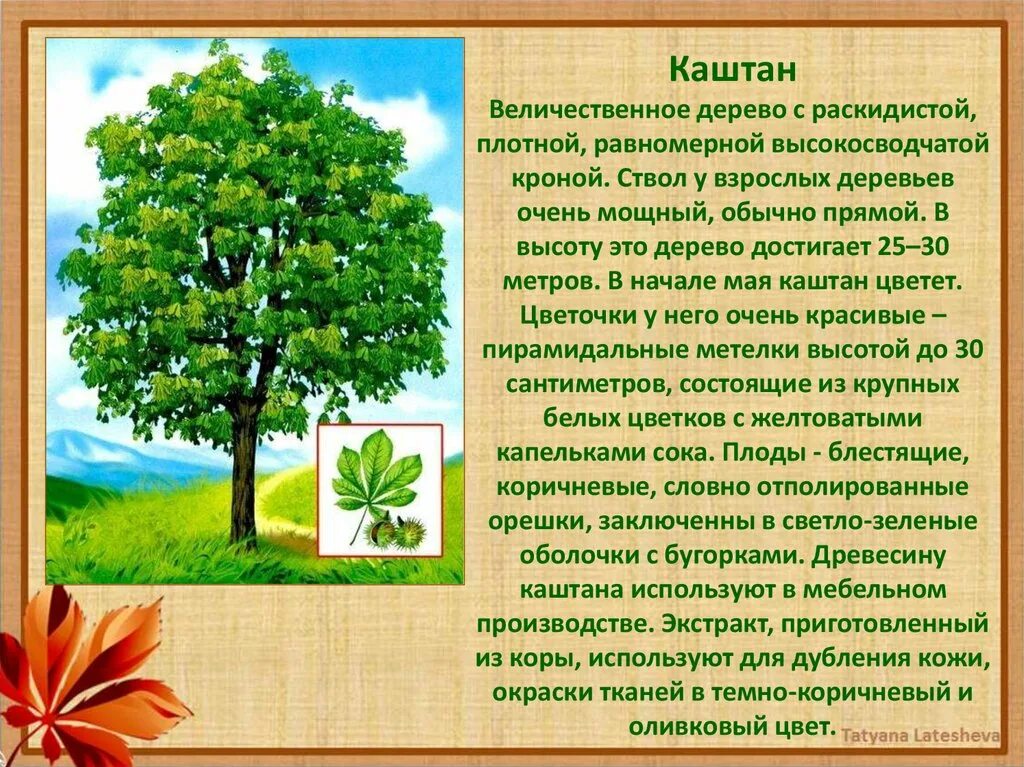 Каштан
Величественное дерево с раскидистой, плотной, равномерной высокосводчатой кроной. Ствол у взрослых деревьев очень мощный, обычно прямой. В высоту это дерево достигает 25–30 метров. В начале мая каштан цветет. Цветочки у него очень красивые – пирамидальные метелки высотой до 30 сантиметров, состоящие из крупных белых цветков с желтоватыми капельками сока. Плоды - блестящие, коричневые, словно отполированные орешки, заключенны в светло-зеленые оболочки с бугорками. Древесину каштана используют в мебельном производстве. Экстракт, приготовленный из коры, используют для дубления кожи, окраски тканей в темно-коричневый и оливковый цвет.

Tatyana Latesheva